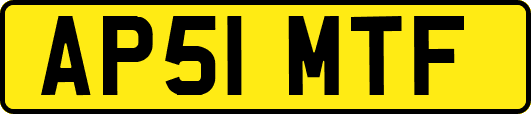 AP51 MTF